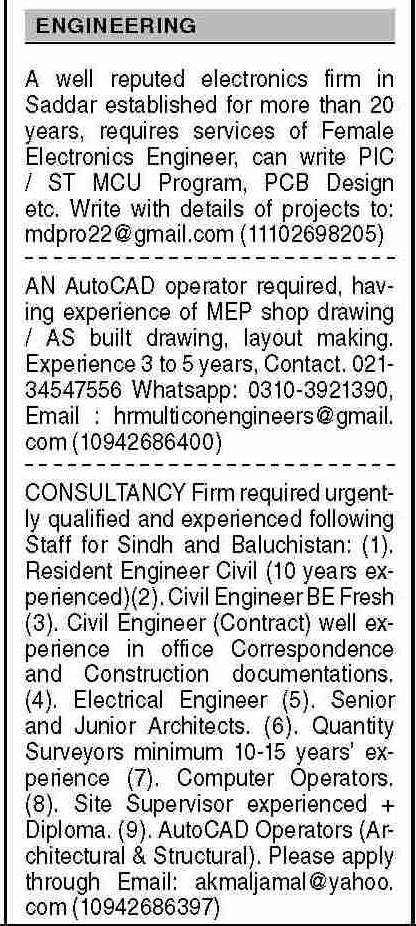 ENGINEERING

A well reputed electronics firm in Saddar established for more than 20 years, requires services of Female Electronics Engineer, can write PIC / ST MCU Program, PCB Design etc. Write with details of projects to: mdpro22@gmail.com (11102698205)

AN AutoCAD operator required, having experience of MEP shop drawing / AS built drawing, layout making. Experience 3 to 5 years, Contact. 021-34547556 Whatsapp: 0310-3921390, Email : hrmulticonengineers@gmail.com (10942686400)

CONSULTANCY Firm required urgently qualified and experienced following Staff for Sindh and Baluchistan: (1). Resident Engineer Civil (10 years experienced)(2). Civil Engineer BE Fresh (3). Civil Engineer (Contract) well experience in office Correspondence and Construction documentations. (4). Electrical Engineer (5). Senior and Junior Architects. (6). Quantity Surveyors minimum 10-15 years' experience (7). Computer Operators. (8). Site Supervisor experienced + Diploma. (9). AutoCAD Operators (Architectural & Structural). Please apply through Email: akmaljamal@yahoo.com (10942686397)